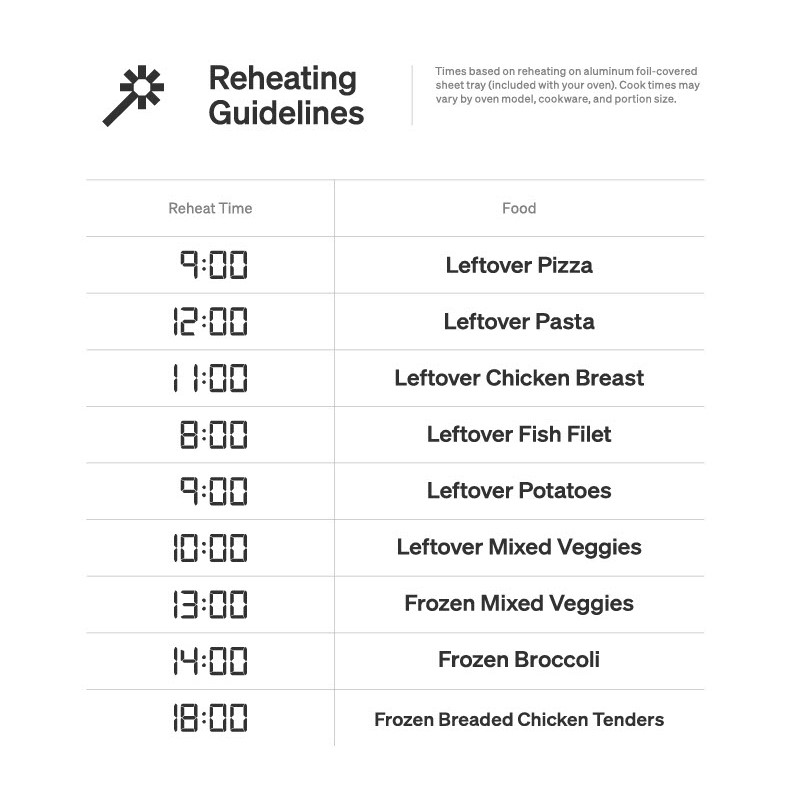 Reheating Guidelines

Times based on reheating on aluminum foil-covered sheet tray (included with your oven). Cook times may vary by oven model, cookware, and portion size.

| Reheat Time | Food |
|---|---|
| 9:00 | Leftover Pizza |
| 12:00 | Leftover Pasta |
| 11:00 | Leftover Chicken Breast |
| 8:00 | Leftover Fish Filet |
| 9:00 | Leftover Potatoes |
| 10:00 | Leftover Mixed Veggies |
| 13:00 | Frozen Mixed Veggies |
| 14:00 | Frozen Broccoli |
| 18:00 | Frozen Breaded Chicken Tenders |